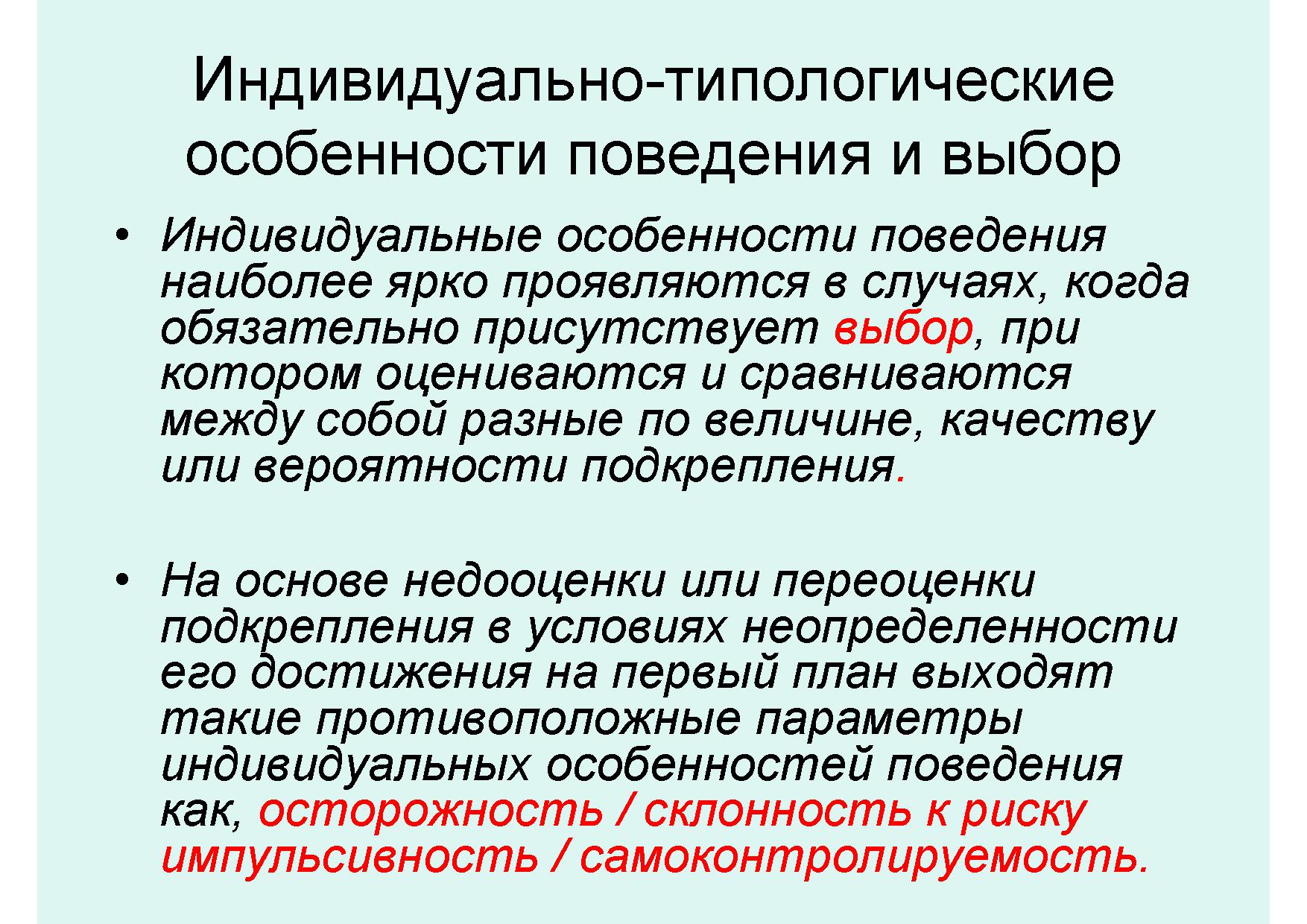 Индивидуально-типологические особенности поведения и выбор

• Индивидуальные особенности поведения наиболее ярко проявляются в случаях, когда обязательно присутствует выбор, при котором оцениваются и сравниваются между собой разные по величине, качеству или вероятности подкрепления.

• На основе недооценки или переоценки подкрепления в условиях неопределенности его достижения на первый план выходят такие противоположные параметры индивидуальных особенностей поведения как, осторожность / склонность к риску импульсивность / самоконтролируемость.